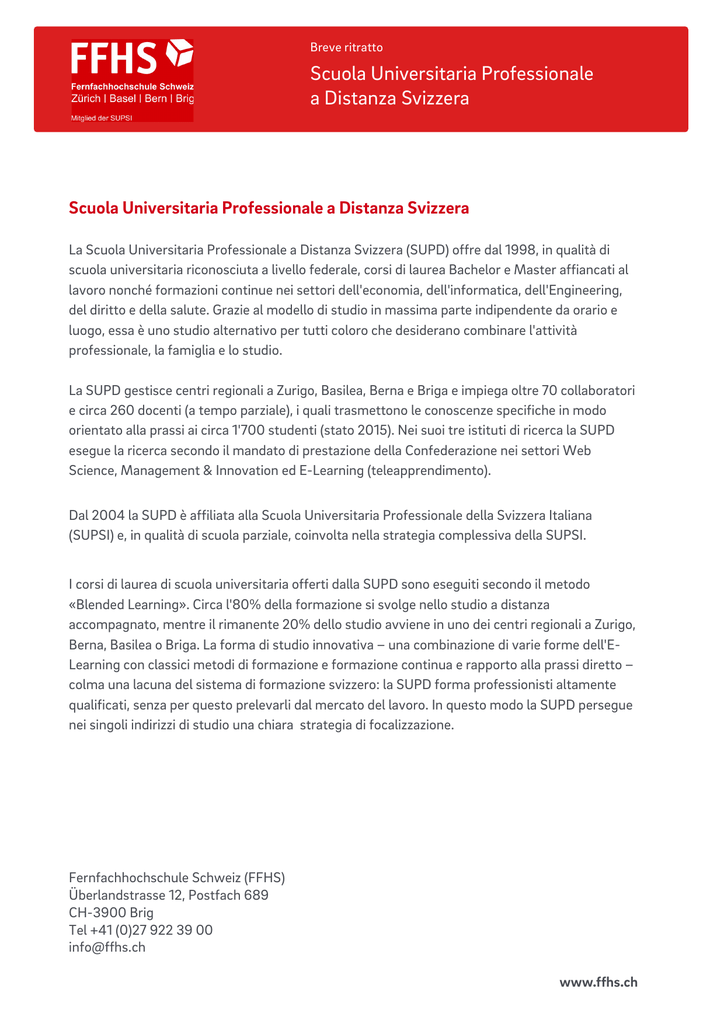 FFHS
Fernfachhochschule Schweiz
Zürich | Basel | Bern | Brig
Mitglied der SUPSI

Breve ritratto

Scuola Universitaria Professionale a Distanza Svizzera

Scuola Universitaria Professionale a Distanza Svizzera

La Scuola Universitaria Professionale a Distanza Svizzera (SUPD) offre dal 1998, in qualità di scuola universitaria riconosciuta a livello federale, corsi di laurea Bachelor e Master affiancati al lavoro nonché formazioni continue nei settori dell'economia, dell'informatica, dell'Engineering, del diritto e della salute. Grazie al modello di studio in massima parte indipendente da orario e luogo, essa è uno studio alternativo per tutti coloro che desiderano combinare l'attività professionale, la famiglia e lo studio.

La SUPD gestisce centri regionali a Zurigo, Basilea, Berna e Briga e impiega oltre 70 collaboratori e circa 260 docenti (a tempo parziale), i quali trasmettono le conoscenze specifiche in modo orientato alla prassi ai circa 1'700 studenti (stato 2015). Nei suoi tre istituti di ricerca la SUPD esegue la ricerca secondo il mandato di prestazione della Confederazione nei settori Web Science, Management & Innovation ed E-Learning (teleapprendimento).

Dal 2004 la SUPD è affiliata alla Scuola Universitaria Professionale della Svizzera Italiana (SUPSI) e, in qualità di scuola parziale, coinvolta nella strategia complessiva della SUPSI.

I corsi di laurea di scuola universitaria offerti dalla SUPD sono eseguiti secondo il metodo «Blended Learning». Circa l'80% della formazione si svolge nello studio a distanza accompagnato, mentre il rimanente 20% dello studio avviene in uno dei centri regionali a Zurigo, Berna, Basilea o Briga. La forma di studio innovativa – una combinazione di varie forme dell'E-Learning con classici metodi di formazione e formazione continua e rapporto alla prassi diretto – colma una lacuna del sistema di formazione svizzero: la SUPD forma professionisti altamente qualificati, senza per questo prelevarli dal mercato del lavoro. In questo modo la SUPD persegue nei singoli indirizzi di studio una chiara strategia di focalizzazione.

Fernfachhochschule Schweiz (FFHS)
Überlandstrasse 12, Postfach 689
CH-3900 Brig
Tel +41 (0)27 922 39 00
info@ffhs.ch

www.ffhs.ch